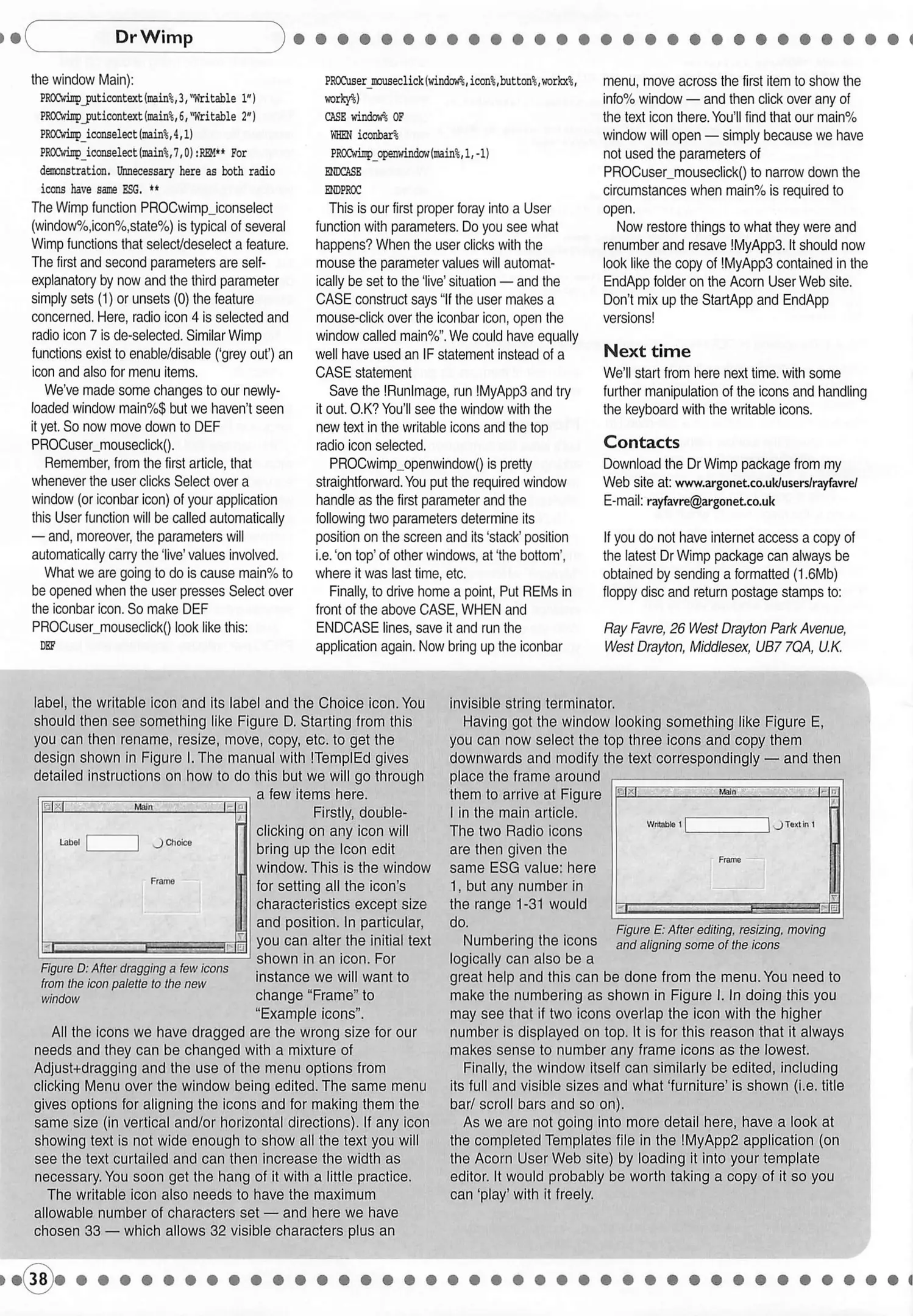 Dr Wimp

the window Main):
PROCwimp_puticontext(main%,3,"Writable 1")
PROCwimp_puticontext(main%,6,"Writable 2")
PROCwimp_iconselect(main%,4,1)
PROCwimp_iconselect(main%,7,0):REM** For demonstration. Unnecessary here as both radio icons have same ESG. **

The Wimp function PROCwimp_iconselect (window%,icon%,state%) is typical of several Wimp functions that select/deselect a feature. The first and second parameters are self-explanatory by now and the third parameter simply sets (1) or unsets (0) the feature concerned. Here, radio icon 4 is selected and radio icon 7 is de-selected. Similar Wimp functions exist to enable/disable ('grey out') an icon and also for menu items.

We've made some changes to our newly-loaded window main%$ but we haven't seen it yet. So now move down to DEF PROCuser_mouseclick().

Remember, from the first article, that whenever the user clicks Select over a window (or iconbar icon) of your application this User function will be called automatically — and, moreover, the parameters will automatically carry the 'live' values involved.

What we are going to do is cause main% to be opened when the user presses Select over the iconbar icon. So make DEF PROCuser_mouseclick() look like this:
DEF
PROCuser_mouseclick(window%,icon%,button%,workx%,worky%)
CASE window% OF
WHEN iconbar%
PROCwimp_openwindow(main%,1,-1)
ENDCASE
ENDPROC

This is our first proper foray into a User function with parameters. Do you see what happens? When the user clicks with the mouse the parameter values will automatically be set to the 'live' situation — and the CASE construct says "If the user makes a mouse-click over the iconbar icon, open the window called main%". We could have equally well have used an IF statement instead of a CASE statement

Save the !RunImage, run !MyApp3 and try it out. O.K? You'll see the window with the new text in the writable icons and the top radio icon selected.

PROCwimp_openwindow() is pretty straightforward. You put the required window handle as the first parameter and the following two parameters determine its position on the screen and its 'stack' position i.e. 'on top' of other windows, at 'the bottom', where it was last time, etc.

Finally, to drive home a point, Put REMs in front of the above CASE, WHEN and ENDCASE lines, save it and run the application again. Now bring up the iconbar menu, move across the first item to show the info% window — and then click over any of the text icon there. You'll find that our main% window will open — simply because we have not used the parameters of PROCuser_mouseclick() to narrow down the circumstances when main% is required to open.

Now restore things to what they were and renumber and resave !MyApp3. It should now look like the copy of !MyApp3 contained in the EndApp folder on the Acorn User Web site. Don't mix up the StartApp and EndApp versions!

Next time
We'll start from here next time. with some further manipulation of the icons and handling the keyboard with the writable icons.

Contacts
Download the Dr Wimp package from my Web site at: www.argonet.co.uk/users/rayfavre/
E-mail: rayfavre@argonet.co.uk

If you do not have internet access a copy of the latest Dr Wimp package can always be obtained by sending a formatted (1.6Mb) floppy disc and return postage stamps to:

Ray Favre, 26 West Drayton Park Avenue, West Drayton, Middlesex, UB7 7QA, U.K.

label, the writable icon and its label and the Choice icon. You should then see something like Figure D. Starting from this you can then rename, resize, move, copy, etc. to get the design shown in Figure I. The manual with !TemplEd gives detailed instructions on how to do this but we will go through a few items here.

Main
Label
Choice
Frame
Figure D: After dragging a few icons from the icon palette to the new window

Firstly, double-clicking on any icon will bring up the Icon edit window. This is the window for setting all the icon's characteristics except size and position. In particular, you can alter the initial text shown in an icon. For instance we will want to change "Frame" to "Example icons".

All the icons we have dragged are the wrong size for our needs and they can be changed with a mixture of Adjust+dragging and the use of the menu options from clicking Menu over the window being edited. The same menu gives options for aligning the icons and for making them the same size (in vertical and/or horizontal directions). If any icon showing text is not wide enough to show all the text you will see the text curtailed and can then increase the width as necessary. You soon get the hang of it with a little practice.

The writable icon also needs to have the maximum allowable number of characters set — and here we have chosen 33 — which allows 32 visible characters plus an invisible string terminator.

Having got the window looking something like Figure E, you can now select the top three icons and copy them downwards and modify the text correspondingly — and then place the frame around them to arrive at Figure I in the main article. The two Radio icons are then given the same ESG value: here 1, but any number in the range 1-31 would do.

Main
Writable 1
Text in 1
Frame
Figure E: After editing, resizing, moving and aligning some of the icons

Numbering the icons logically can also be a great help and this can be done from the menu. You need to make the numbering as shown in Figure I. In doing this you may see that if two icons overlap the icon with the higher number is displayed on top. It is for this reason that it always makes sense to number any frame icons as the lowest.

Finally, the window itself can similarly be edited, including its full and visible sizes and what 'furniture' is shown (i.e. title bar/ scroll bars and so on).

As we are not going into more detail here, have a look at the completed Templates file in the !MyApp2 application (on the Acorn User Web site) by loading it into your template editor. It would probably be worth taking a copy of it so you can 'play' with it freely.

38